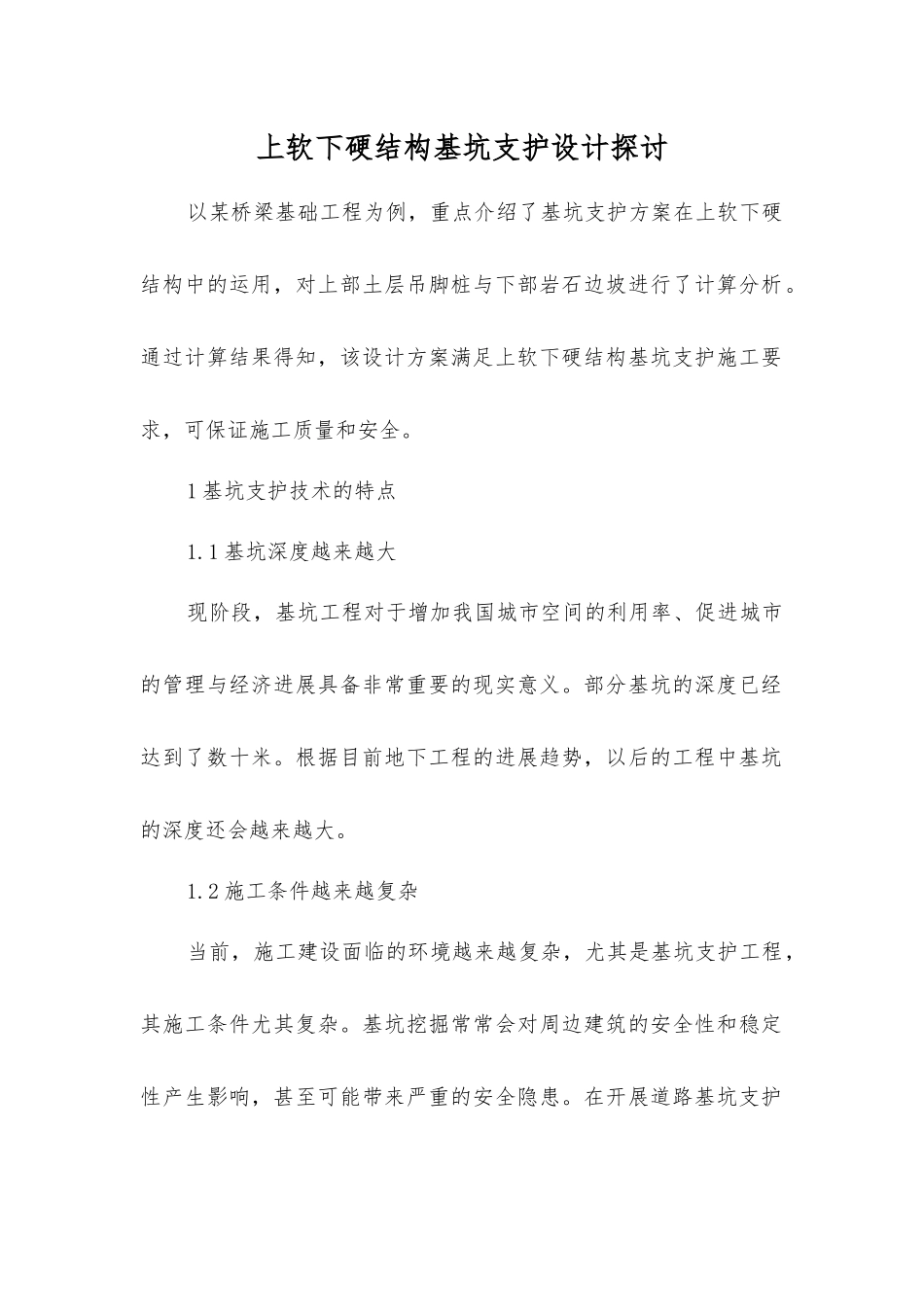 上软下硬结构基坑支护设计探讨

以某桥梁基础工程为例，重点介绍了基坑支护方案在上软下硬结构中的运用，对上部土层吊脚桩与下部岩石边坡进行了计算分析。通过计算结果得知，该设计方案满足上软下硬结构基坑支护施工要求，可保证施工质量和安全。

1 基坑支护技术的特点

1.1 基坑深度越来越大

现阶段，基坑工程对于增加我国城市空间的利用率、促进城市的管理与经济进展具备非常重要的现实意义。部分基坑的深度已经达到了数十米。根据目前地下工程的进展趋势，以后的工程中基坑的深度还会越来越大。

1.2 施工条件越来越复杂

当前，施工建设面临的环境越来越复杂，尤其是基坑支护工程，其施工条件尤其复杂。基坑挖掘常常会对周边建筑的安全性和稳定性产生影响，甚至可能带来严重的安全隐患。在开展道路基坑支护